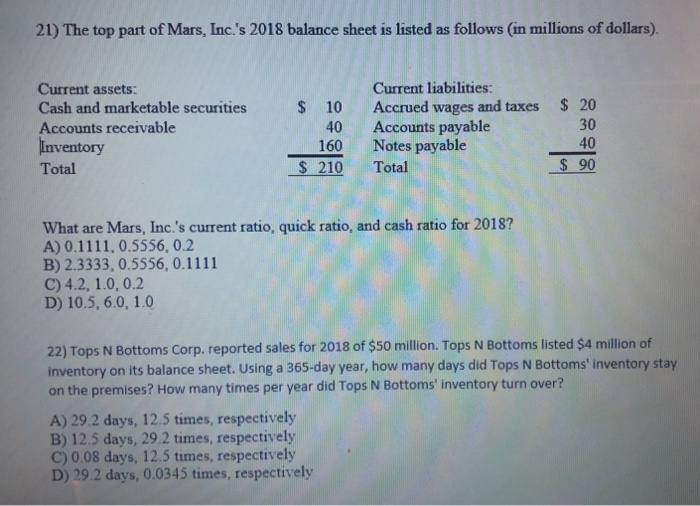 21) The top part of Mars, Inc.'s 2018 balance sheet is listed as follows (in millions of dollars).

| Current assets: | | Current liabilities: | |
|---|---|---|---|
| Cash and marketable securities | \$ 10 | Accrued wages and taxes | \$ 20 |
| Accounts receivable | 40 | Accounts payable | 30 |
| Inventory | 160 | Notes payable | 40 |
| Total | \$ 210 | Total | \$ 90 |

What are Mars, Inc.'s current ratio, quick ratio, and cash ratio for 2018?
A) 0.1111, 0.5556, 0.2
B) 2.3333, 0.5556, 0.1111
C) 4.2, 1.0, 0.2
D) 10.5, 6.0, 1.0

22) Tops N Bottoms Corp. reported sales for 2018 of \$50 million. Tops N Bottoms listed \$4 million of inventory on its balance sheet. Using a 365-day year, how many days did Tops N Bottoms' inventory stay on the premises? How many times per year did Tops N Bottoms' inventory turn over?

A) 29.2 days, 12.5 times, respectively
B) 12.5 days, 29.2 times, respectively
C) 0.08 days, 12.5 times, respectively
D) 29.2 days, 0.0345 times, respectively